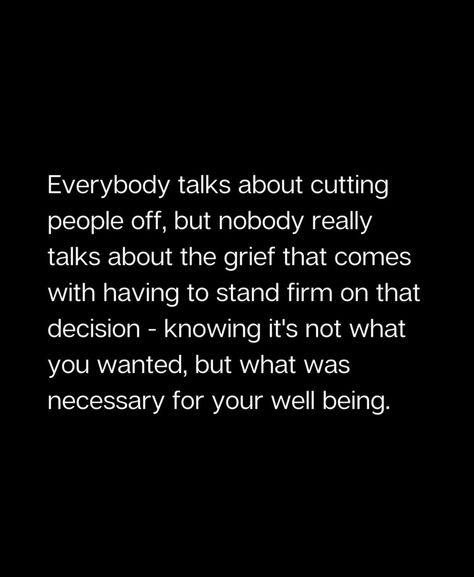 Everybody talks about cutting people off, but nobody really talks about the grief that comes with having to stand firm on that decision - knowing it's not what you wanted, but what was necessary for your well being.